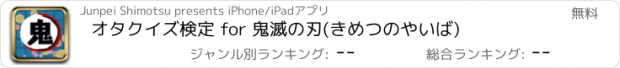 鬼

Junpei Shimotsu presents iPhone/iPadアプリ

無料

オタクイズ検定 for 鬼滅の刃(きめつのやいば)

ジャンル別ランキング: --

総合ランキング: --